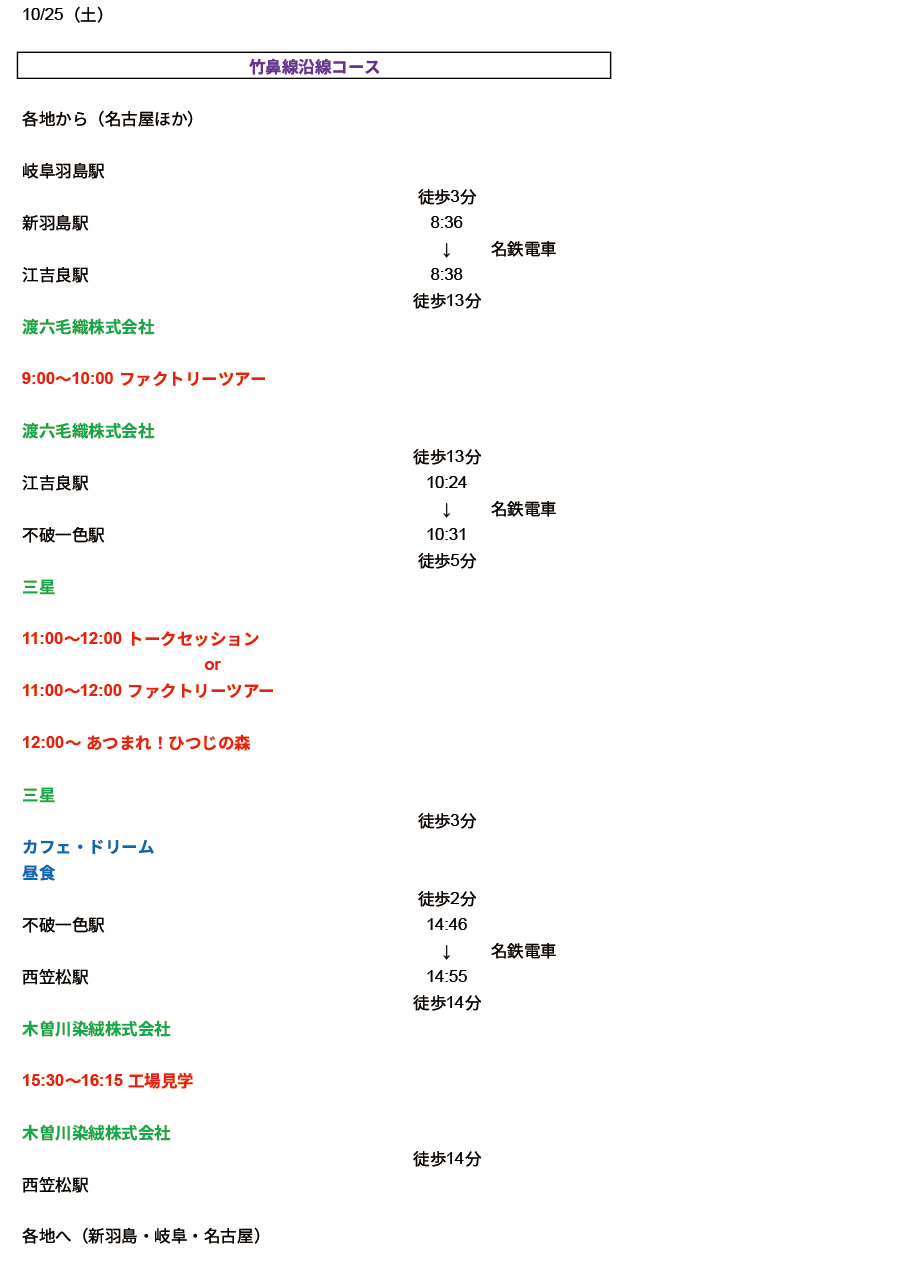 10/25（土）

竹鼻線沿線コース

各地から（名古屋ほか）

岐阜羽島駅

徒歩3分

新羽島駅 8:36

↓ 名鉄電車

江吉良駅 8:38

徒歩13分

渡六毛織株式会社

9:00～10:00 ファクトリーツアー

渡六毛織株式会社

徒歩13分

江吉良駅 10:24

↓ 名鉄電車

不破一色駅 10:31

徒歩5分

三星

11:00～12:00 トークセッション
or
11:00～12:00 ファクトリーツアー

12:00～ あつまれ！ひつじの森

三星

徒歩3分

カフェ・ドリーム
昼食

徒歩2分

不破一色駅 14:46

↓ 名鉄電車

西笠松駅 14:55

徒歩14分

木曽川染絨株式会社

15:30～16:15 工場見学

木曽川染絨株式会社

徒歩14分

西笠松駅

各地へ（新羽島・岐阜・名古屋）